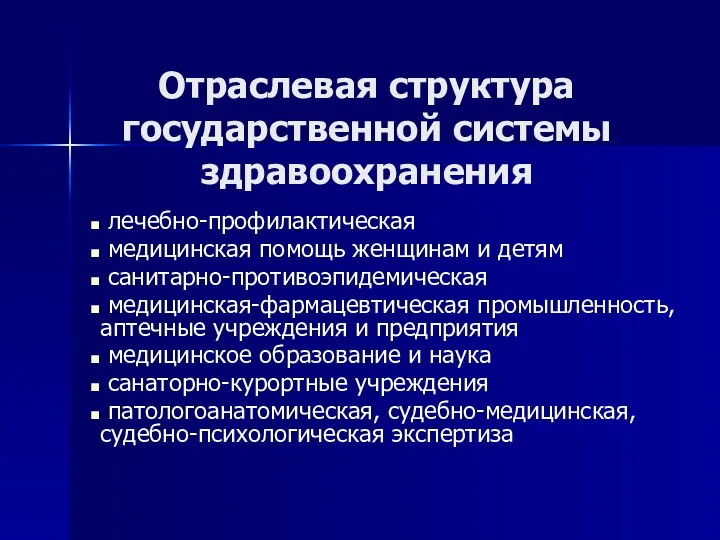 Отраслевая структура государственной системы здравоохранения

■ лечебно-профилактическая
■ медицинская помощь женщинам и детям
■ санитарно-противоэпидемическая
■ медицинская-фармацевтическая промышленность, аптечные учреждения и предприятия
■ медицинское образование и наука
■ санаторно-курортные учреждения
■ патологоанатомическая, судебно-медицинская, судебно-психологическая экспертиза